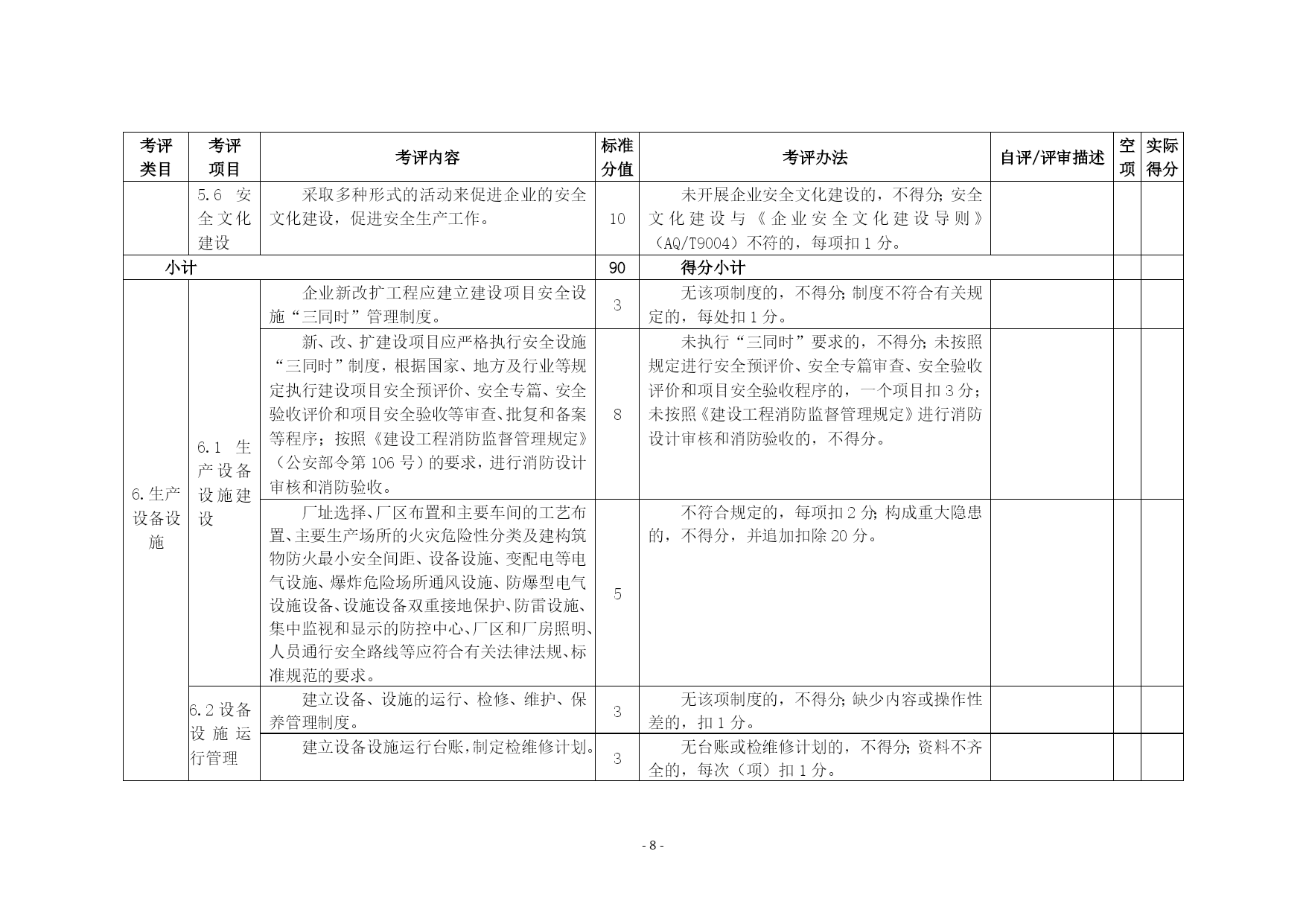 | 考评类目 | 考评项目 | 考评内容 | 标准分值 | 考评办法 | 自评/评审描述 | 空项 | 实际得分 |
|---|---|---|---|---|---|---|---|
| | 5.6 安全文化建设 | 采取多种形式的活动来促进企业的安全文化建设，促进安全生产工作。 | 10 | 未开展企业安全文化建设的，不得分；安全文化建设与《企业安全文化建设导则》（AQ/T9004）不符的，每项扣1分。 | | | |
| 小计 | | | 90 | 得分小计 | | | |
| 6.生产设备设施 | 6.1 生产设备设施建设 | 企业新改扩工程应建立建设项目安全设施“三同时”管理制度。 | 3 | 无该项制度的，不得分；制度不符合有关规定的，每处扣1分。 | | | |
| | | 新、改、扩建设项目应严格执行安全设施“三同时”制度，根据国家、地方及行业等规定执行建设项目安全预评价、安全专篇、安全验收评价和项目安全验收等审查、批复和备案等程序；按照《建设工程消防监督管理规定》（公安部令第106号）的要求，进行消防设计审核和消防验收。 | 8 | 未执行“三同时”要求的，不得分；未按照规定进行安全预评价、安全专篇审查、安全验收评价和项目安全验收程序的，一个项目扣3分；未按照《建设工程消防监督管理规定》进行消防设计审核和消防验收的，不得分。 | | | |
| | | 厂址选择、厂区布置和主要车间的工艺布置、主要生产场所的火灾危险性分类及建构筑物防火最小安全间距、设备设施、变配电等电气设施、爆炸危险场所通风设施、防爆型电气设施设备、设施设备双重接地保护、防雷设施、集中监视和显示的防控中心、厂区和厂房照明、人员通行安全路线等应符合有关法律法规、标准规范的要求。 | 5 | 不符合规定的，每项扣2分；构成重大隐患的，不得分，并追加扣除20分。 | | | |
| | 6.2设备设施运行管理 | 建立设备、设施的运行、检修、维护、保养管理制度。 | 3 | 无该项制度的，不得分；缺少内容或操作性差的，扣1分。 | | | |
| | | 建立设备设施运行台账，制定检维修计划。 | 3 | 无台账或检维修计划的，不得分；资料不齐全的，每次（项）扣1分。 | | | |

- 8 -